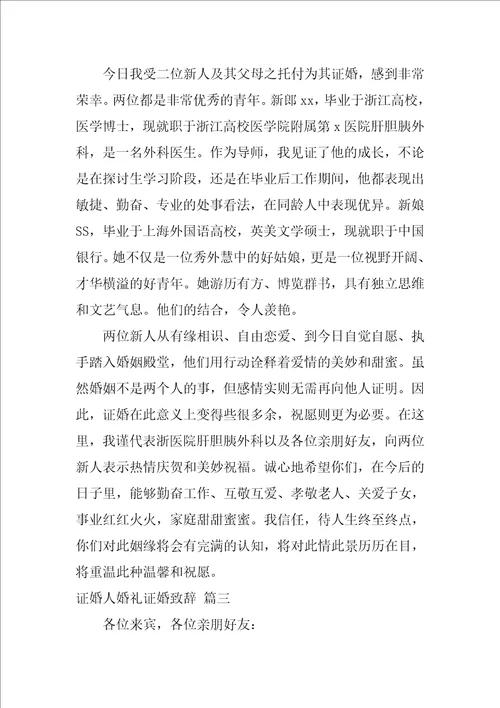 今日我受二位新人及其父母之托付为其证婚，感到非常荣幸。两位都是非常优秀的青年。新郎 xx，毕业于浙江高校，医学博士，现就职于浙江高校医学院附属第 x 医院肝胆胰外科，是一名外科医生。作为导师，我见证了他的成长，不论是在探讨生学习阶段，还是在毕业后工作期间，他都表现出敏捷、勤奋、专业的处事看法，在同龄人中表现优异。新娘 SS，毕业于上海外国语高校，英美文学硕士，现就职于中国银行。她不仅是一位秀外慧中的好姑娘，更是一位视野开阔、才华横溢的好青年。她游历有方、博览群书，具有独立思维和文艺气息。他们的结合，令人羡艳。

两位新人从有缘相识、自由恋爱、到今日自觉自愿、执手踏入婚姻殿堂，他们用行动诠释着爱情的美妙和甜蜜。虽然婚姻不是两个人的事，但感情实则无需再向他人证明。因此，证婚在此意义上变得些很多余，祝愿则更为必要。在这里，我谨代表浙医院肝胆胰外科以及各位亲朋好友，向两位新人表示热情庆贺和美妙祝福。诚心地希望你们，在今后的日子里，能够勤奋工作、互敬互爱、孝敬老人、关爱子女，事业红红火火，家庭甜甜蜜蜜。我信任，待人生终至终点，你们对此姻缘将会有完满的认知，将对此情此景历历在目，将重温此种温馨和祝愿。

证婚人婚礼证婚致辞 篇三

各位来宾，各位亲朋好友：